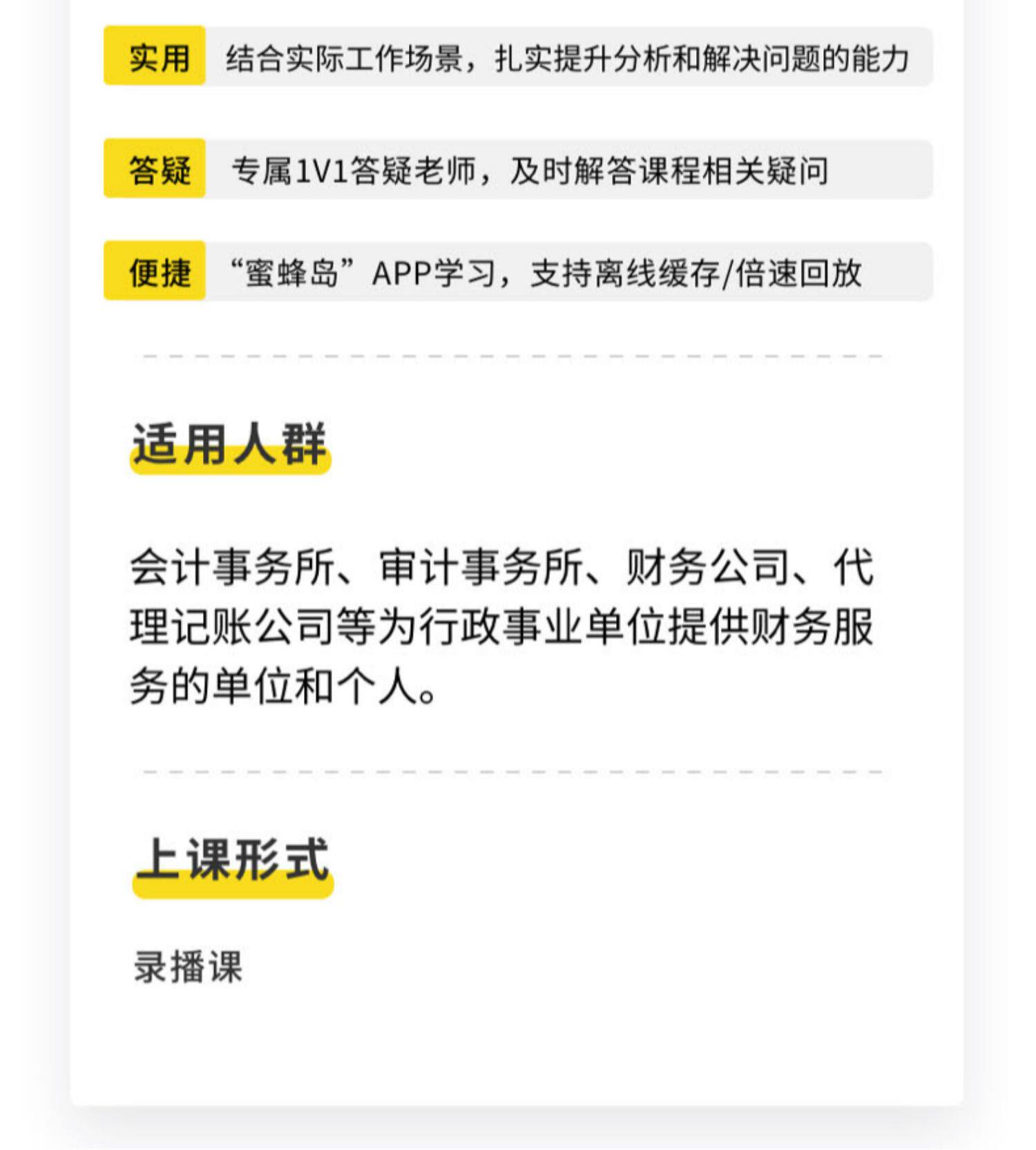 实用 结合实际工作场景，扎实提升分析和解决问题的能力

答疑 专属1V1答疑老师，及时解答课程相关疑问

便捷 “蜜蜂岛”APP学习，支持离线缓存/倍速回放

适用人群

会计事务所、审计事务所、财务公司、代理记账公司等为行政事业单位提供财务服务的单位和个人。

上课形式

录播课